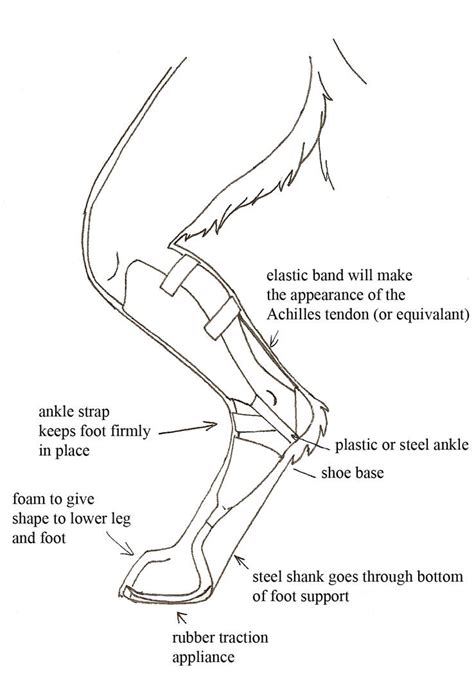 elastic band will make the appearance of the Achilles tendon (or equivalant)

ankle strap keeps foot firmly in place

plastic or steel ankle

shoe base

foam to give shape to lower leg and foot

steel shank goes through bottom of foot support

rubber traction appliance